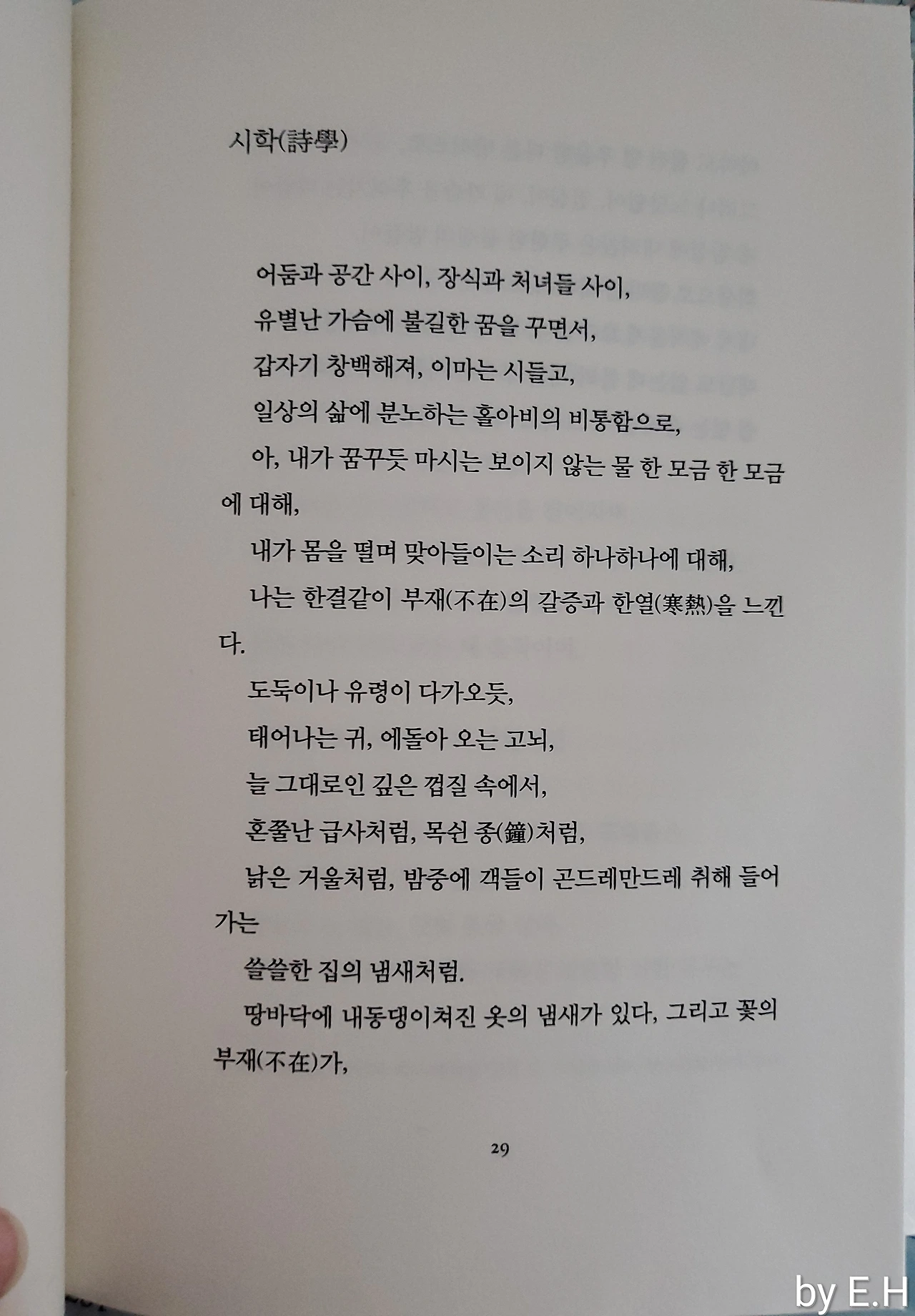 시학(詩學)

어둠과 공간 사이, 장식과 처녀들 사이,

유별난 가슴에 불길한 꿈을 꾸면서,

갑자기 창백해져, 이마는 시들고,

일상의 삶에 분노하는 홀아비의 비통함으로,

아, 내가 꿈꾸듯 마시는 보이지 않는 물 한 모금 한 모금에 대해,

내가 몸을 떨며 맞아들이는 소리 하나하나에 대해,

나는 한결같이 부재(不在)의 갈증과 한열(寒熱)을 느낀다.

도둑이나 유령이 다가오듯,

태어나는 귀, 에돌아 오는 고뇌,

늘 그대로인 깊은 껍질 속에서,

혼쭐난 급사처럼, 목쉰 종(鐘)처럼,

낡은 거울처럼, 밤중에 객들이 곤드레만드레 취해 들어가는

쓸쓸한 집의 냄새처럼.

땅바닥에 내동댕이쳐진 옷의 냄새가 있다, 그리고 꽃의 부재(不在)가,

29

by E.H